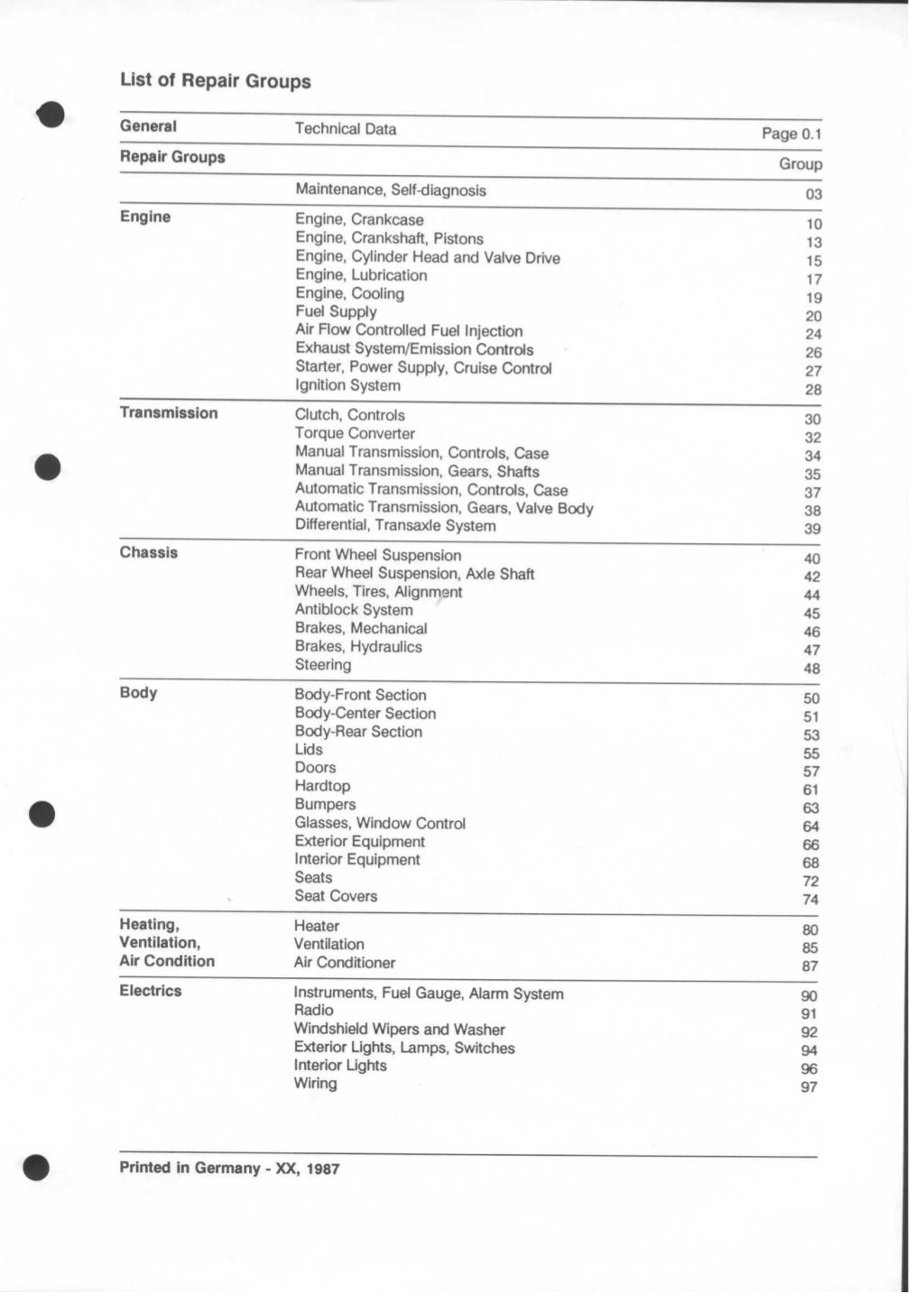 List of Repair Groups

| General | Technical Data | Page 0.1 |
|---|---|---|
| Repair Groups | | Group |
| | Maintenance, Self-diagnosis | 03 |
| Engine | Engine, Crankcase | 10 |
| | Engine, Crankshaft, Pistons | 13 |
| | Engine, Cylinder Head and Valve Drive | 15 |
| | Engine, Lubrication | 17 |
| | Engine, Cooling | 19 |
| | Fuel Supply | 20 |
| | Air Flow Controlled Fuel Injection | 24 |
| | Exhaust System/Emission Controls | 26 |
| | Starter, Power Supply, Cruise Control | 27 |
| | Ignition System | 28 |
| Transmission | Clutch, Controls | 30 |
| | Torque Converter | 32 |
| | Manual Transmission, Controls, Case | 34 |
| | Manual Transmission, Gears, Shafts | 35 |
| | Automatic Transmission, Controls, Case | 37 |
| | Automatic Transmission, Gears, Valve Body | 38 |
| | Differential, Transaxle System | 39 |
| Chassis | Front Wheel Suspension | 40 |
| | Rear Wheel Suspension, Axle Shaft | 42 |
| | Wheels, Tires, Alignment | 44 |
| | Antiblock System | 45 |
| | Brakes, Mechanical | 46 |
| | Brakes, Hydraulics | 47 |
| | Steering | 48 |
| Body | Body-Front Section | 50 |
| | Body-Center Section | 51 |
| | Body-Rear Section | 53 |
| | Lids | 55 |
| | Doors | 57 |
| | Hardtop | 61 |
| | Bumpers | 63 |
| | Glasses, Window Control | 64 |
| | Exterior Equipment | 66 |
| | Interior Equipment | 68 |
| | Seats | 72 |
| | Seat Covers | 74 |
| Heating, Ventilation, Air Condition | Heater | 80 |
| | Ventilation | 85 |
| | Air Conditioner | 87 |
| Electrics | Instruments, Fuel Gauge, Alarm System | 90 |
| | Radio | 91 |
| | Windshield Wipers and Washer | 92 |
| | Exterior Lights, Lamps, Switches | 94 |
| | Interior Lights | 96 |
| | Wiring | 97 |

Printed in Germany - XX, 1987